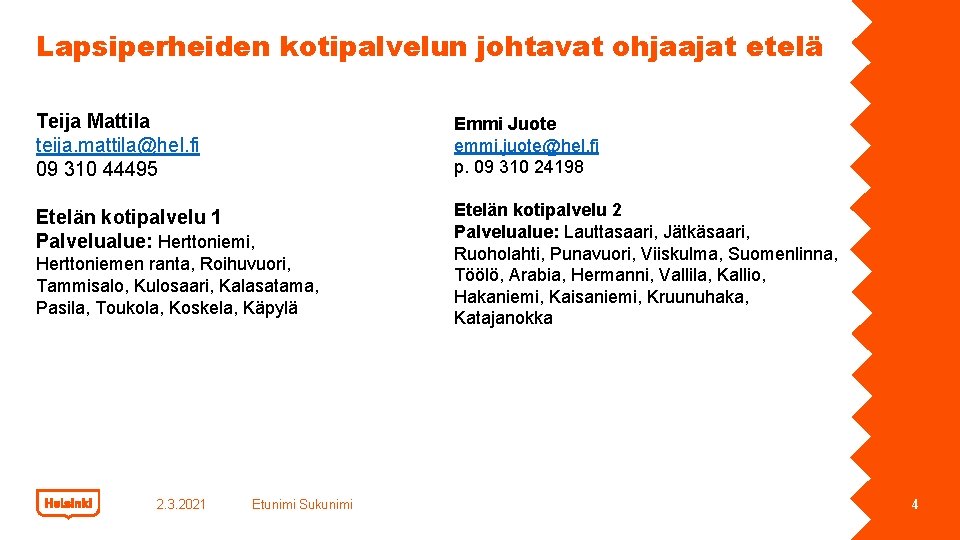 Lapsiperheiden kotipalvelun johtavat ohjaajat etelä

Teija Mattila
teija.mattila@hel.fi
09 310 44495

Etelän kotipalvelu 1
Palvelualue: Herttoniemi, Herttoniemen ranta, Roihuvuori, Tammisalo, Kulosaari, Kalasatama, Pasila, Toukola, Koskela, Käpylä

Emmi Juote
emmi.juote@hel.fi
p. 09 310 24198

Etelän kotipalvelu 2
Palvelualue: Lauttasaari, Jätkäsaari, Ruoholahti, Punavuori, Viiskulma, Suomenlinna, Töölö, Arabia, Hermanni, Vallila, Kallio, Hakaniemi, Kaisaniemi, Kruunuhaka, Katajanokka

Helsinki

2.3.2021

Etunimi Sukunimi

4